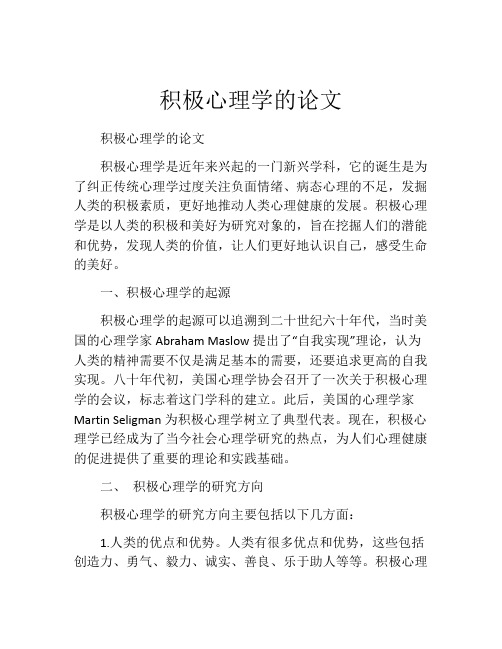 积极心理学的论文

积极心理学的论文

积极心理学是近年来兴起的一门新兴学科，它的诞生是为了纠正传统心理学过度关注负面情绪、病态心理的不足，发掘人类的积极素质，更好地推动人类心理健康的发展。积极心理学是以人类的积极和美好为研究对象的，旨在挖掘人们的潜能和优势，发现人类的价值，让人们更好地认识自己，感受生命的美好。

一、积极心理学的起源

积极心理学的起源可以追溯到二十世纪六十年代，当时美国的心理学家 Abraham Maslow 提出了“自我实现”理论，认为人类的精神需要不仅是满足基本的需要，还要追求更高的自我实现。八十年代初，美国心理学协会召开了一次关于积极心理学的会议，标志着这门学科的建立。此后，美国的心理学家 Martin Seligman 为积极心理学树立了典型代表。现在，积极心理学已经成为了当今社会心理学研究的热点，为人们心理健康的促进提供了重要的理论和实践基础。

二、 积极心理学的研究方向

积极心理学的研究方向主要包括以下几方面：

1.人类的优点和优势。人类有很多优点和优势，这些包括创造力、勇气、毅力、诚实、善良、乐于助人等等。积极心理